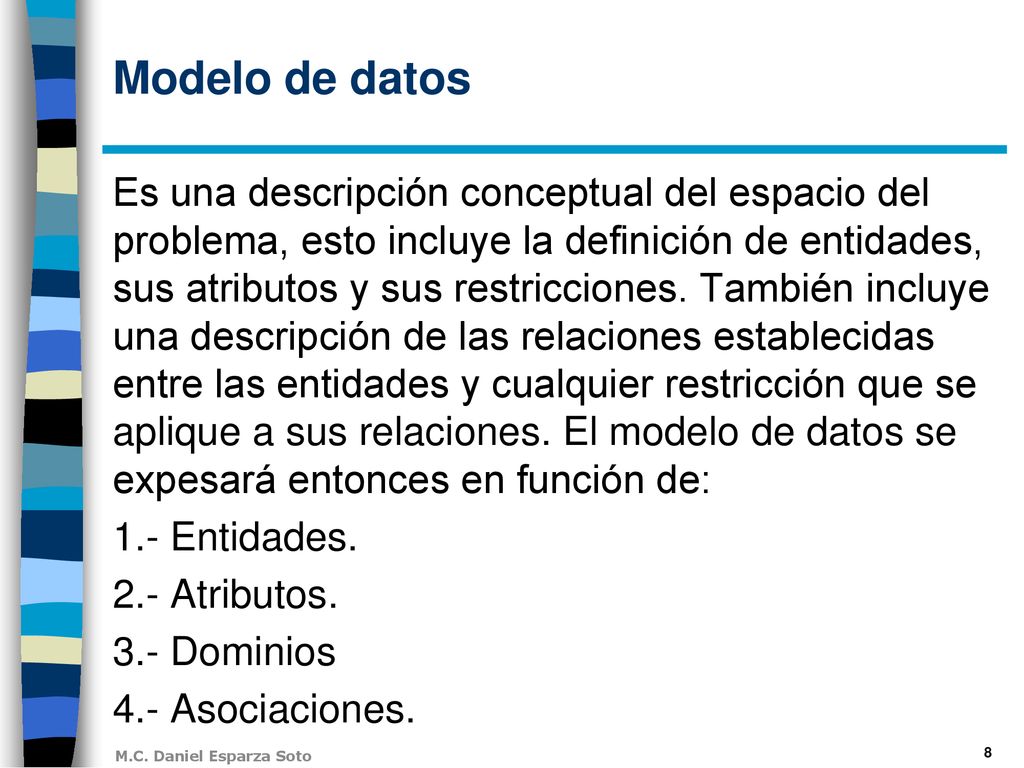 Modelo de datos

Es una descripción conceptual del espacio del problema, esto incluye la definición de entidades, sus atributos y sus restricciones. También incluye una descripción de las relaciones establecidas entre las entidades y cualquier restricción que se aplique a sus relaciones. El modelo de datos se expesará entonces en función de:

1.- Entidades.

2.- Atributos.

3.- Dominios

4.- Asociaciones.

M.C. Daniel Esparza Soto

8